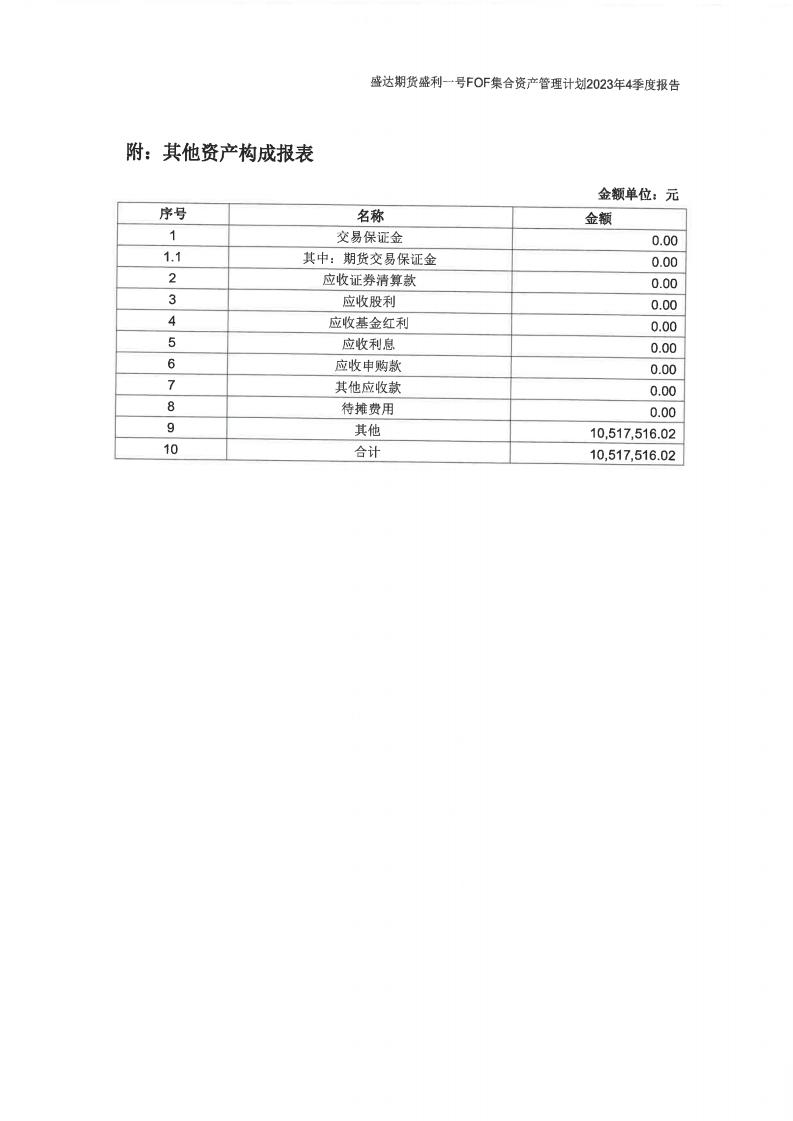 盛达期货盛利一号FOF集合资产管理计划2023年4季度报告

附：其他资产构成报表

金额单位：元

| 序号 | 名称 | 金额 |
|---|---|---|
| 1 | 交易保证金 | 0.00 |
| 1.1 | 其中：期货交易保证金 | 0.00 |
| 2 | 应收证券清算款 | 0.00 |
| 3 | 应收股利 | 0.00 |
| 4 | 应收基金红利 | 0.00 |
| 5 | 应收利息 | 0.00 |
| 6 | 应收申购款 | 0.00 |
| 7 | 其他应收款 | 0.00 |
| 8 | 待摊费用 | 0.00 |
| 9 | 其他 | 10,517,516.02 |
| 10 | 合计 | 10,517,516.02 |